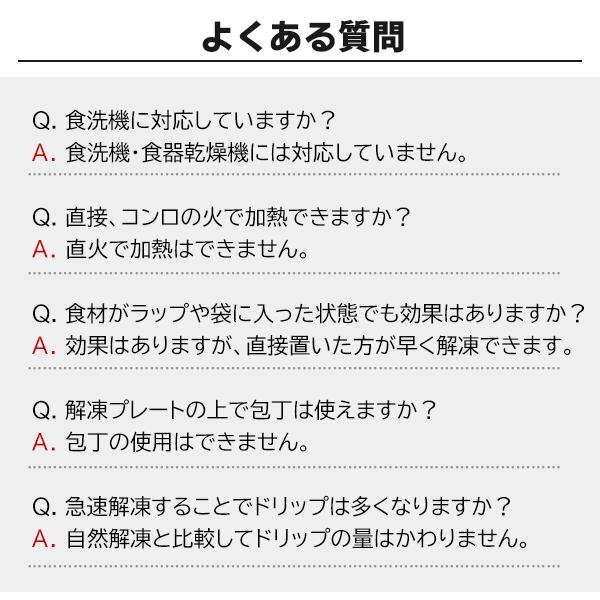 よくある質問

Q. 食洗機に対応していますか？
A. 食洗機・食器乾燥機には対応していません。

Q. 直接、コンロの火で加熱できますか？
A. 直火で加熱はできません。

Q. 食材がラップや袋に入った状態でも効果はありますか？
A. 効果はありますが、直接置いた方が早く解凍できます。

Q. 解凍プレートの上で包丁は使えますか？
A. 包丁の使用はできません。

Q. 急速解凍することでドリップは多くなりますか？
A. 自然解凍と比較してドリップの量はかわりません。